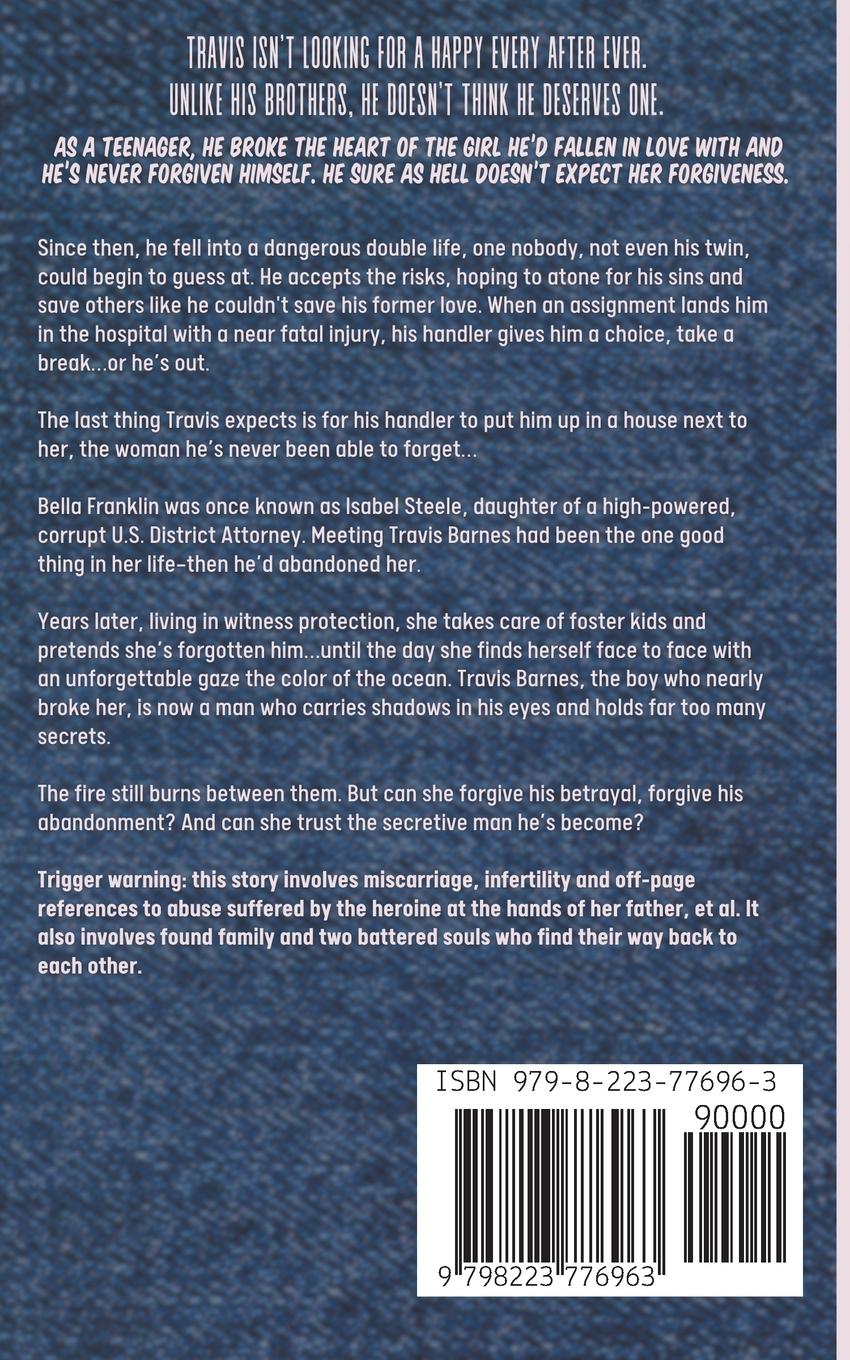 TRAVIS ISN'T LOOKING FOR A HAPPY EVERY AFTER EVER.
UNLIKE HIS BROTHERS, HE DOESN'T THINK HE DESERVES ONE.

AS A TEENAGER, HE BROKE THE HEART OF THE GIRL HE'D FALLEN IN LOVE WITH AND HE'S NEVER FORGIVEN HIMSELF. HE SURE AS HELL DOESN'T EXPECT HER FORGIVENESS.

Since then, he fell into a dangerous double life, one nobody, not even his twin, could begin to guess at. He accepts the risks, hoping to atone for his sins and save others like he couldn't save his former love. When an assignment lands him in the hospital with a near fatal injury, his handler gives him a choice, take a break...or he's out.

The last thing Travis expects is for his handler to put him up in a house next to her, the woman he's never been able to forget...

Bella Franklin was once known as Isabel Steele, daughter of a high-powered, corrupt U.S. District Attorney. Meeting Travis Barnes had been the one good thing in her life-then he'd abandoned her.

Years later, living in witness protection, she takes care of foster kids and pretends she's forgotten him...until the day she finds herself face to face with an unforgettable gaze the color of the ocean. Travis Barnes, the boy who nearly broke her, is now a man who carries shadows in his eyes and holds far too many secrets.

The fire still burns between them. But can she forgive his betrayal, forgive his abandonment? And can she trust the secretive man he's become?

Trigger warning: this story involves miscarriage, infertility and off-page references to abuse suffered by the heroine at the hands of her father, et al. It also involves found family and two battered souls who find their way back to each other.

ISBN 979-8-223-77696-3
90000
9 798223 776963